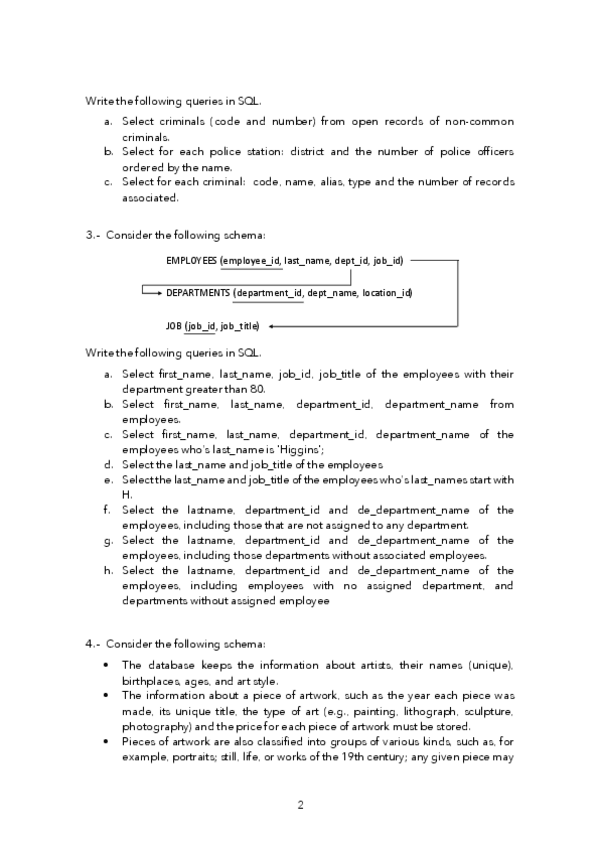 Write the following queries in SQL.

a. Select criminals (code and number) from open records of non-common criminals.
b. Select for each police station: district and the number of police officers ordered by the name.
c. Select for each criminal: code, name, alias, type and the number of records associated.

3.- Consider the following schema:

EMPLOYEES (employee_id, last_name, dept_id, job_id)

DEPARTMENTS (department_id, dept_name, location_id)

JOB (job_id, job_title)

Write the following queries in SQL.

a. Select first_name, last_name, job_id, job_title of the employees with their department greater than 80.
b. Select first_name, last_name, department_id, department_name from employees.
c. Select first_name, last_name, department_id, department_name of the employees who's last_name is 'Higgins';
d. Select the last_name and job_title of the employees
e. Select the last_name and job_title of the employees who's last_names start with H.
f. Select the lastname, department_id and de_department_name of the employees, including those that are not assigned to any department.
g. Select the lastname, department_id and de_department_name of the employees, including those departments without associated employees.
h. Select the lastname, department_id and de_department_name of the employees, including employees with no assigned department, and departments without assigned employee

4.- Consider the following schema:

• The database keeps the information about artists, their names (unique), birthplaces, ages, and art style.
• The information about a piece of artwork, such as the year each piece was made, its unique title, the type of art (e.g., painting, lithograph, sculpture, photography) and the price for each piece of artwork must be stored.
• Pieces of artwork are also classified into groups of various kinds, such as, for example, portraits; still, life, or works of the 19th century; any given piece may

2